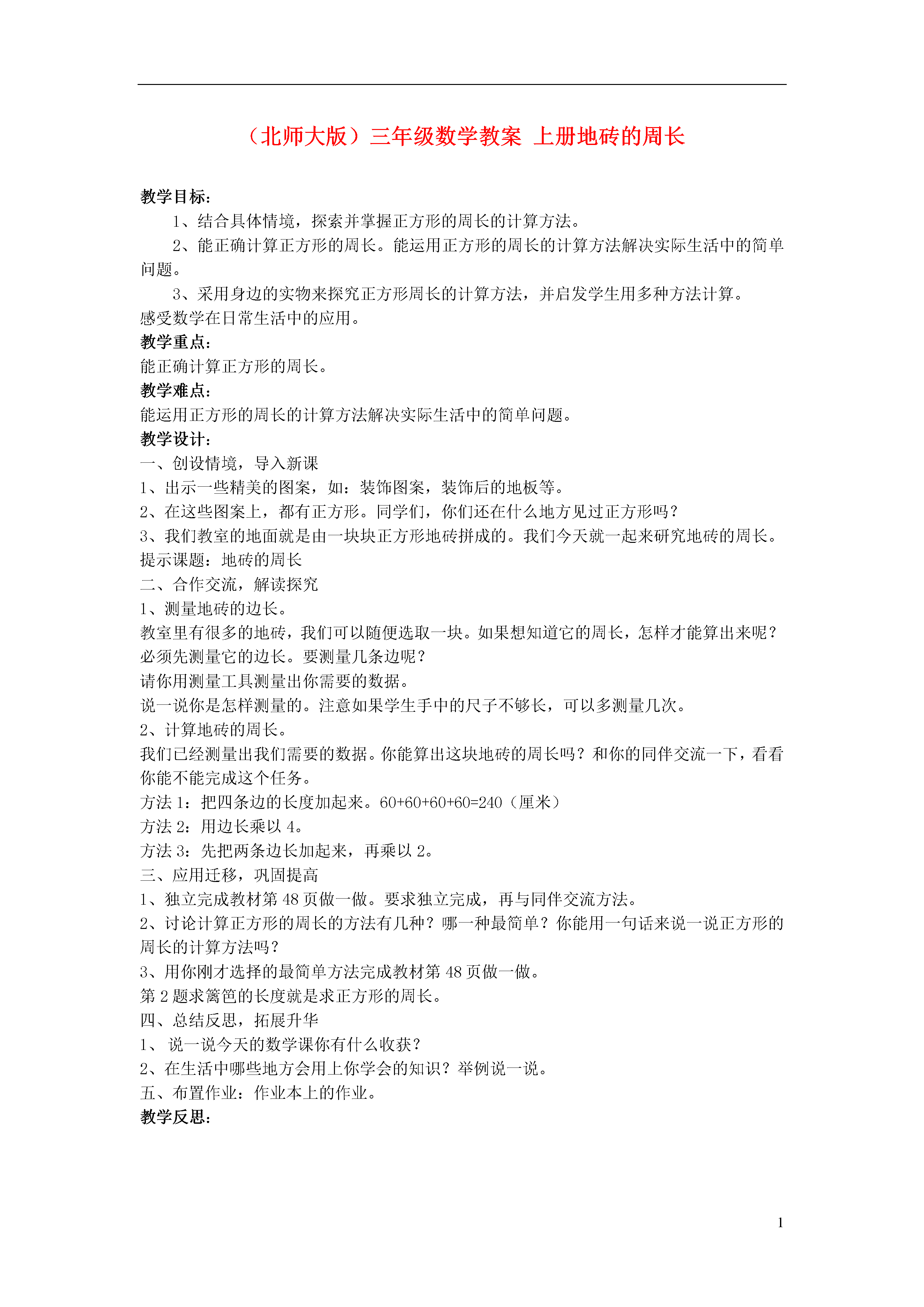 （北师大版）三年级数学教案 上册地砖的周长

教学目标：
1、结合具体情境，探索并掌握正方形的周长的计算方法。
2、能正确计算正方形的周长。能运用正方形的周长的计算方法解决实际生活中的简单问题。
3、采用身边的实物来探究正方形周长的计算方法，并启发学生用多种方法计算。
感受数学在日常生活中的应用。
教学重点：
能正确计算正方形的周长。
教学难点：
能运用正方形的周长的计算方法解决实际生活中的简单问题。
教学设计：
一、创设情境，导入新课
1、出示一些精美的图案，如：装饰图案，装饰后的地板等。
2、在这些图案上，都有正方形。同学们，你们还在什么地方见过正方形吗？
3、我们教室的地面就是由一块块正方形地砖拼成的。我们今天就一起来研究地砖的周长。
提示课题：地砖的周长
二、合作交流，解读探究
1、测量地砖的边长。
教室里有很多的地砖，我们可以随便选取一块。如果想知道它的周长，怎样才能算出来呢？必须先测量它的边长。要测量几条边呢？
请你用测量工具测量出你需要的数据。
说一说你是怎样测量的。注意如果学生手中的尺子不够长，可以多测量几次。
2、计算地砖的周长。
我们已经测量出我们需要的数据。你能算出这块地砖的周长吗？和你的同伴交流一下，看看你能不能完成这个任务。
方法 1：把四条边的长度加起来。60+60+60+60=240（厘米）
方法 2：用边长乘以 4。
方法 3：先把两条边长加起来，再乘以 2。
三、应用迁移，巩固提高
1、独立完成教材第 48 页做一做。要求独立完成，再与同伴交流方法。
2、讨论计算正方形的周长的方法有几种？哪一种最简单？你能用一句话来说一说正方形的周长的计算方法吗？
3、用你刚才选择的最简单方法完成教材第 48 页做一做。
第 2 题求篱笆的长度就是求正方形的周长。
四、总结反思，拓展升华
1、 说一说今天的数学课你有什么收获？
2、在生活中哪些地方会用上你学会的知识？举例说一说。
五、布置作业：作业本上的作业。
教学反思：

1